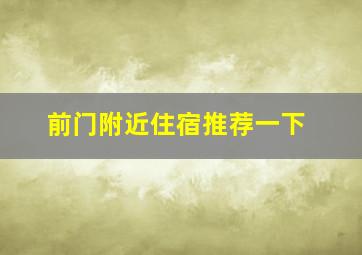 前门附近住宿推荐一下